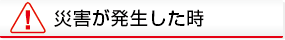 !

災害が発生した時